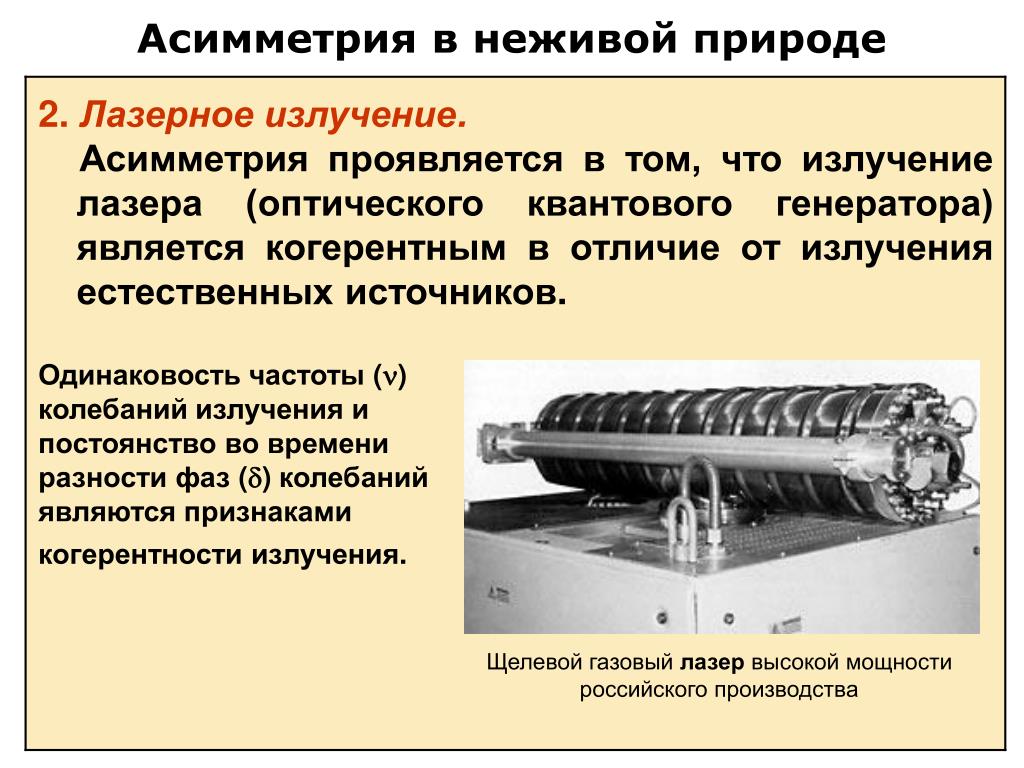 Асимметрия в неживой природе

2. Лазерное излучение.

Асимметрия проявляется в том, что излучение лазера (оптического квантового генератора) является когерентным в отличие от излучения естественных источников.

Одинаковость частоты ($\nu$) колебаний излучения и постоянство во времени разности фаз ($\delta$) колебаний являются признаками когерентности излучения.

Щелевой газовый лазер высокой мощности российского производства